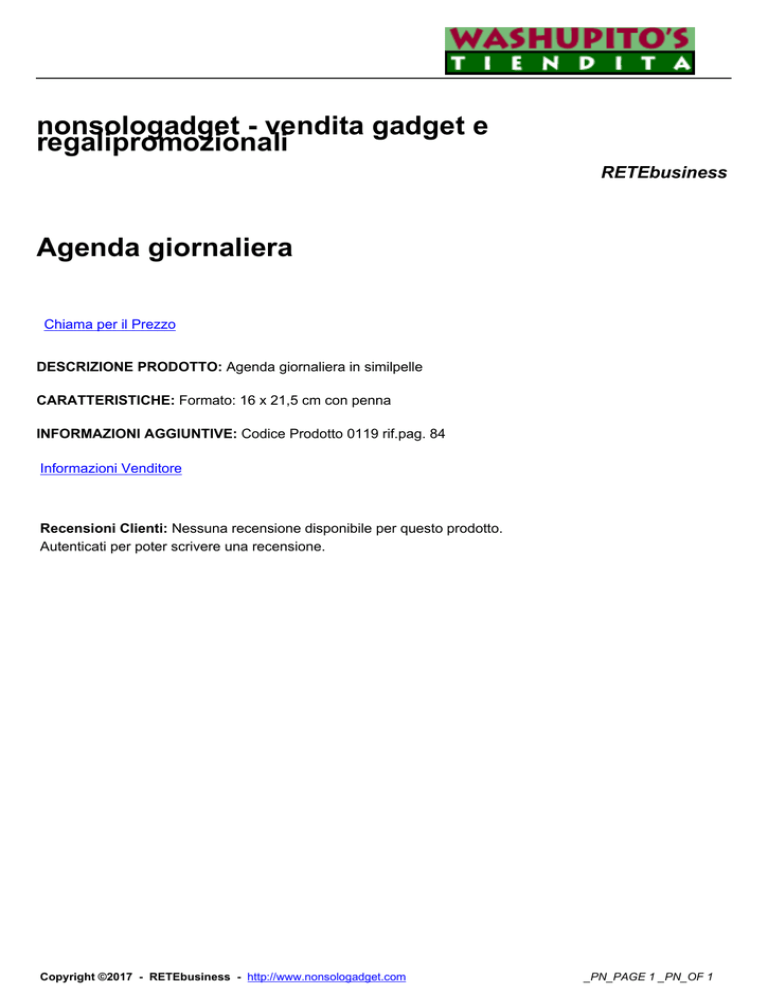 WASHUPITO'S
TIENDITA

nonsologadget - vendita gadget e regalipromozionali

RETEbusiness

Agenda giornaliera

Chiama per il Prezzo

DESCRIZIONE PRODOTTO: Agenda giornaliera in similpelle

CARATTERISTICHE: Formato: 16 x 21,5 cm con penna

INFORMAZIONI AGGIUNTIVE: Codice Prodotto 0119 rif.pag. 84

Informazioni Venditore

Recensioni Clienti: Nessuna recensione disponibile per questo prodotto. Autenticati per poter scrivere una recensione.

Copyright ©2017 - RETEbusiness - http://www.nonsologadget.com

_PN_PAGE 1 _PN_OF 1